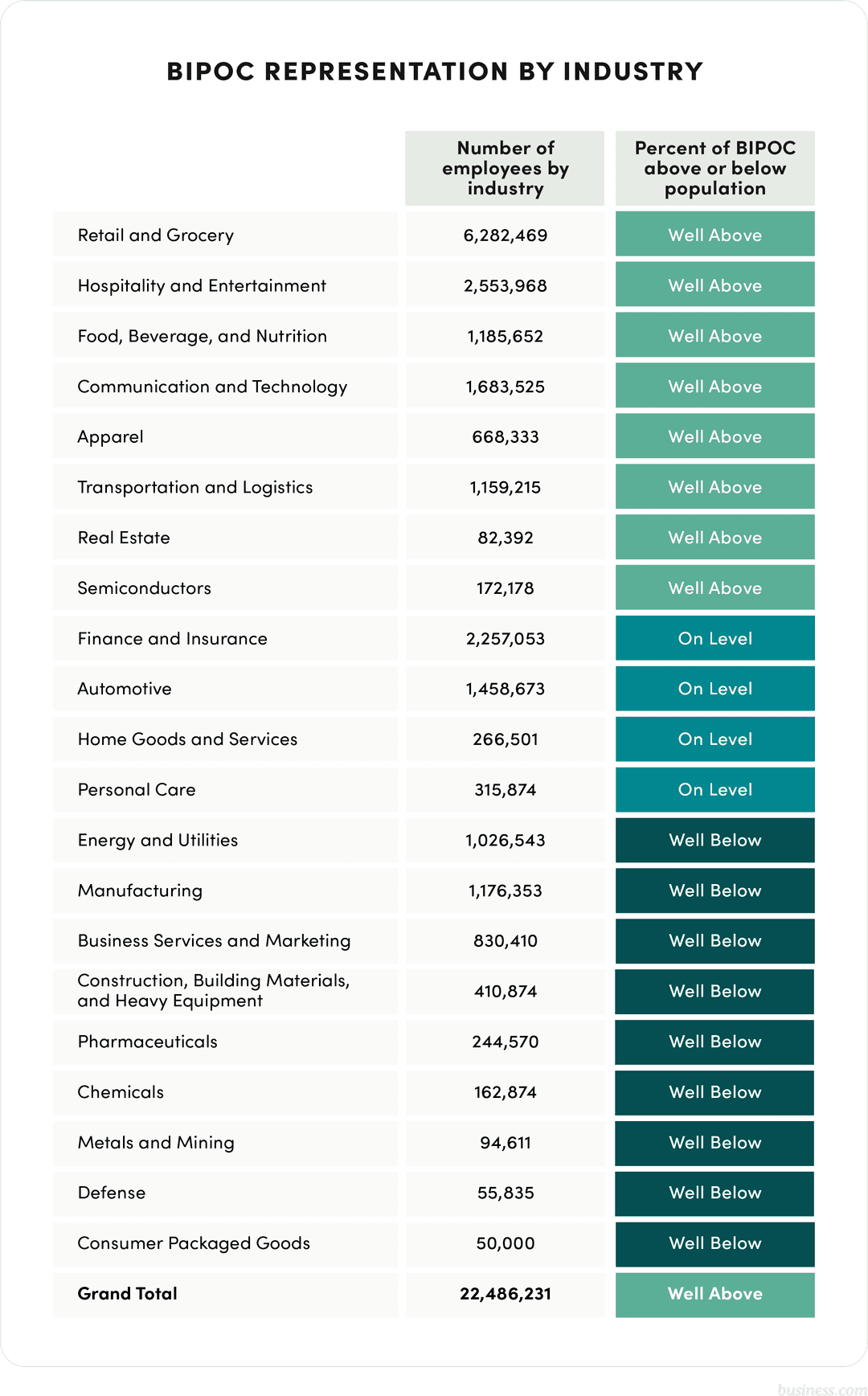 BIPOC REPRESENTATION BY INDUSTRY

| | Number of employees by industry | Percent of BIPOC above or below population |
|---|---|---|
| Retail and Grocery | 6,282,469 | Well Above |
| Hospitality and Entertainment | 2,553,968 | Well Above |
| Food, Beverage, and Nutrition | 1,185,652 | Well Above |
| Communication and Technology | 1,683,525 | Well Above |
| Apparel | 668,333 | Well Above |
| Transportation and Logistics | 1,159,215 | Well Above |
| Real Estate | 82,392 | Well Above |
| Semiconductors | 172,178 | Well Above |
| Finance and Insurance | 2,257,053 | On Level |
| Automotive | 1,458,673 | On Level |
| Home Goods and Services | 266,501 | On Level |
| Personal Care | 315,874 | On Level |
| Energy and Utilities | 1,026,543 | Well Below |
| Manufacturing | 1,176,353 | Well Below |
| Business Services and Marketing | 830,410 | Well Below |
| Construction, Building Materials, and Heavy Equipment | 410,874 | Well Below |
| Pharmaceuticals | 244,570 | Well Below |
| Chemicals | 162,874 | Well Below |
| Metals and Mining | 94,611 | Well Below |
| Defense | 55,835 | Well Below |
| Consumer Packaged Goods | 50,000 | Well Below |
| Grand Total | 22,486,231 | Well Above |

business.com